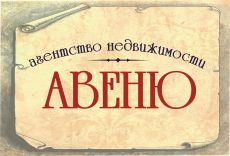 агентство недвижимости

АВЕНЮ